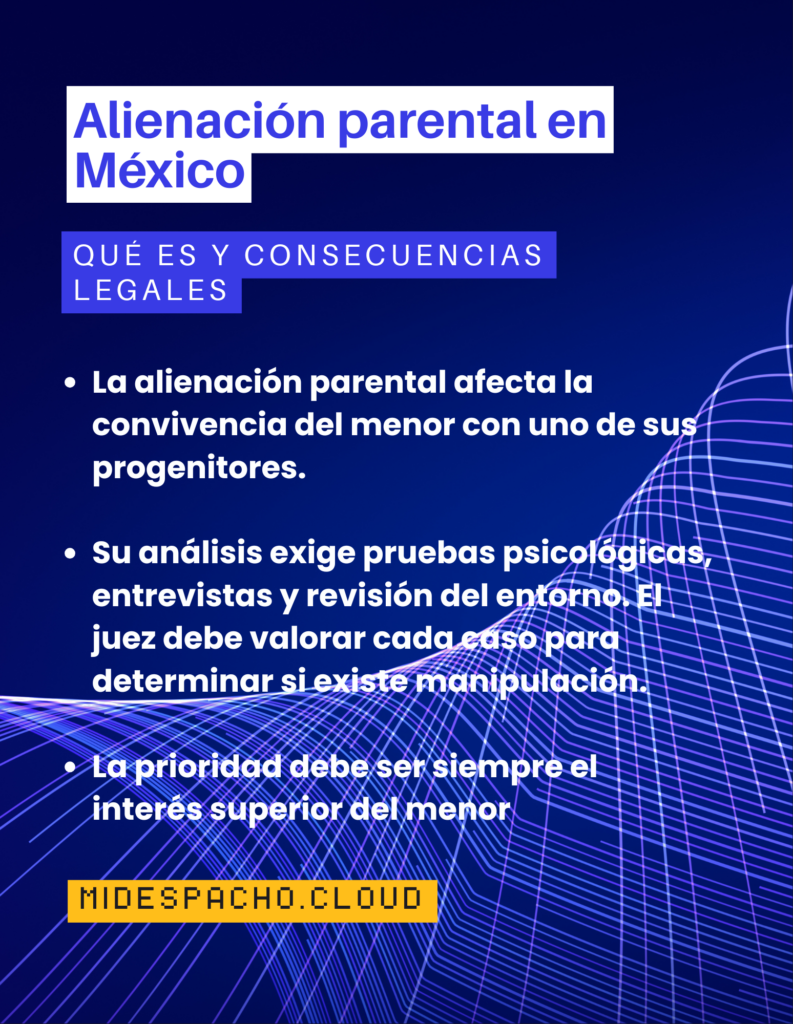 Alienación parental en México

QUÉ ES Y CONSECUENCIAS LEGALES

• La alienación parental afecta la convivencia del menor con uno de sus progenitores.

• Su análisis exige pruebas psicológicas, entrevistas y revisión del entorno. El juez debe valorar cada caso para determinar si existe manipulación.

• La prioridad debe ser siempre el interés superior del menor

MIDESPACHO.CLOUD